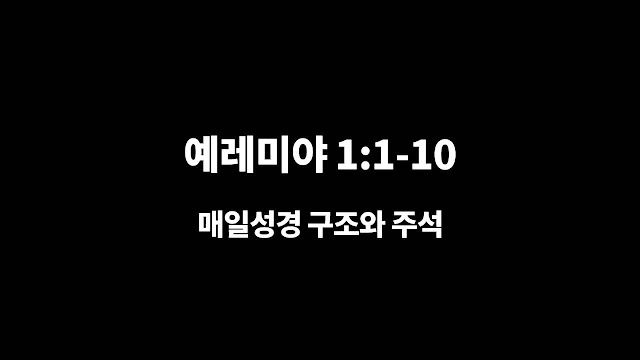 예레미야 1:1-10

매일성경 구조와 주석